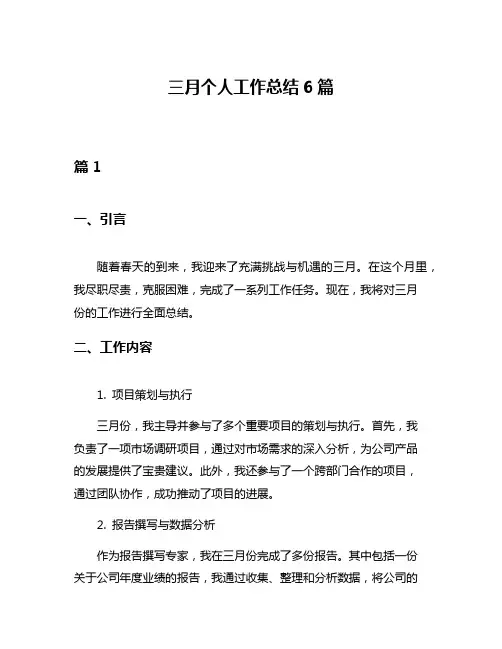 三月个人工作总结 6 篇

篇 1

一、引言

随着春天的到来，我迎来了充满挑战与机遇的三月。在这个月里，我尽职尽责，克服困难，完成了一系列工作任务。现在，我将对三月份的工作进行全面总结。

二、工作内容

1. 项目策划与执行

三月份，我主导并参与了多个重要项目的策划与执行。首先，我负责了一项市场调研项目，通过对市场需求的深入分析，为公司产品的发展提供了宝贵建议。此外，我还参与了一个跨部门合作的项目，通过团队协作，成功推动了项目的进展。

2. 报告撰写与数据分析

作为报告撰写专家，我在三月份完成了多份报告。其中包括一份关于公司年度业绩的报告，我通过收集、整理和分析数据，将公司的